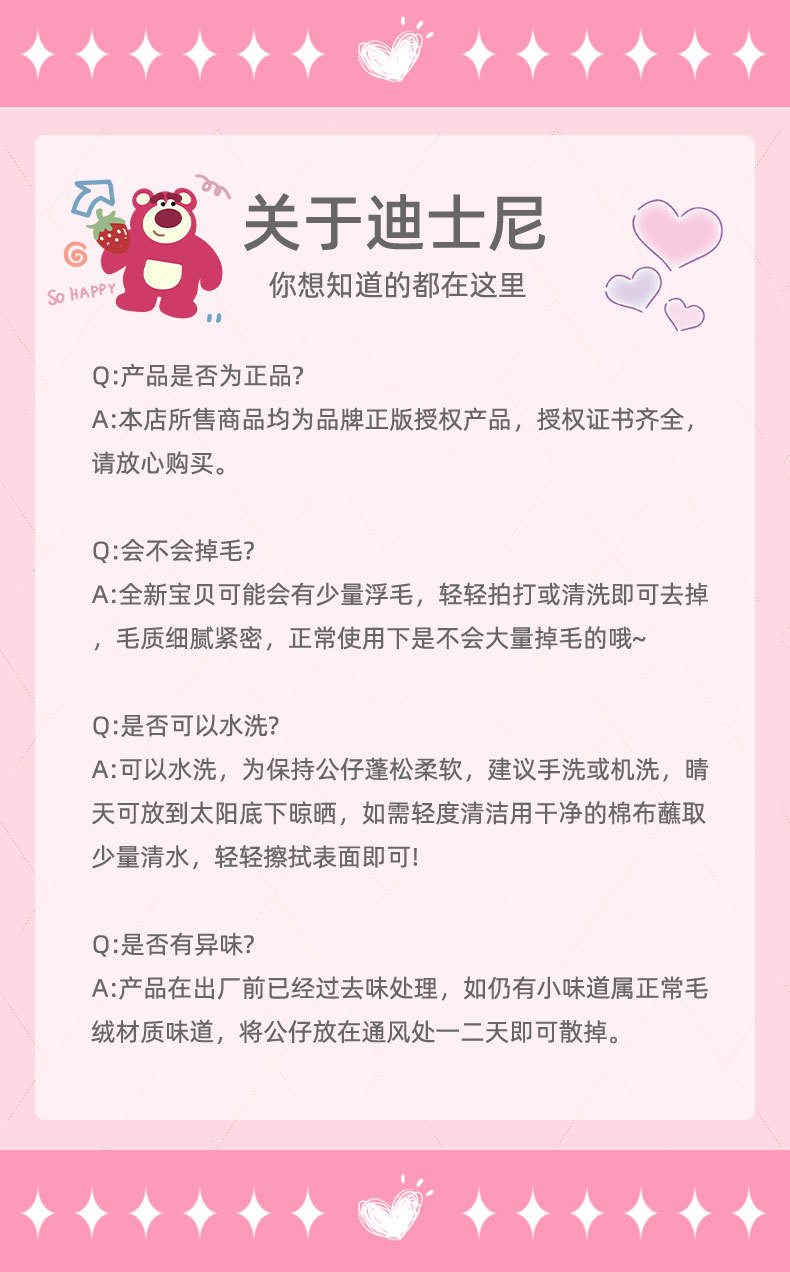 SO HAPPY

关于迪士尼

你想知道的都在这里

Q:产品是否为正品?
A:本店所售商品均为品牌正版授权产品，授权证书齐全，请放心购买。

Q:会不会掉毛?
A:全新宝贝可能会有少量浮毛，轻轻拍打或清洗即可去掉，毛质细腻紧密，正常使用下是不会大量掉毛的哦~

Q:是否可以水洗?
A:可以水洗，为保持公仔蓬松柔软，建议手洗或机洗，晴天可放到太阳底下晾晒，如需轻度清洁用干净的棉布蘸取少量清水，轻轻擦拭表面即可!

Q:是否有异味?
A:产品在出厂前已经过去味处理，如仍有小味道属正常毛绒材质味道，将公仔放在通风处一二天即可散掉。